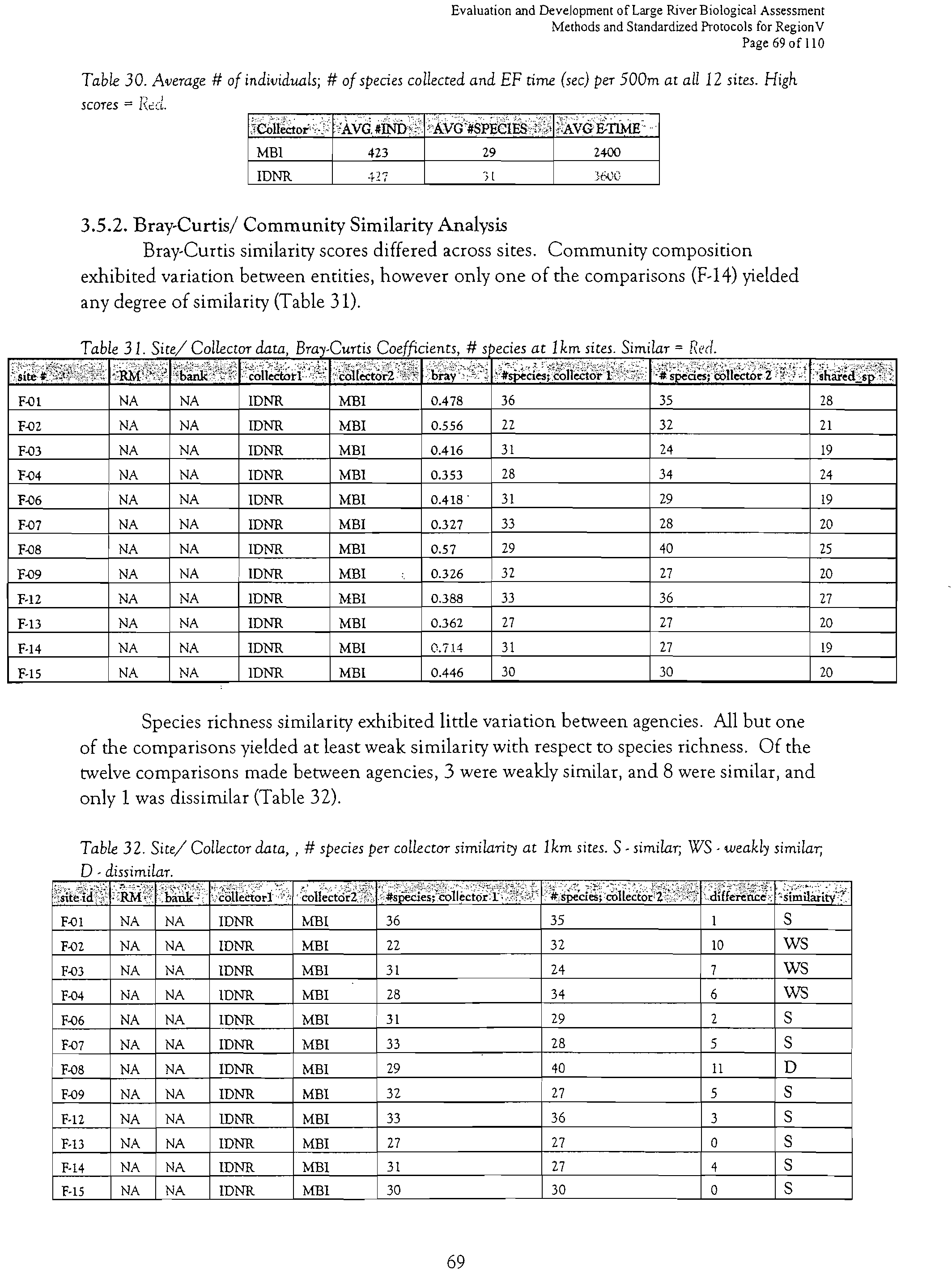 Evaluation and Development of Large River Biological Assessment
Methods and Standardized Protocols for Region V
Page 69 of 110

Table 30. Average # of individuals; # of species collected and EF time (sec) per 500m at all 12 sites. High scores = Red.

| Collector | AVG #IND | AVG #SPECIES | AVG E-TIME |
|---|---|---|---|
| MBI | 423 | 29 | 2400 |
| IDNR | 427 | 31 | 3600 |

3.5.2. Bray-Curtis/ Community Similarity Analysis

Bray-Curtis similarity scores differed across sites. Community composition exhibited variation between entities, however only one of the comparisons (F-14) yielded any degree of similarity (Table 31).

Table 31. Site/ Collector data, Bray-Curtis Coefficients, # species at 1km sites. Similar = Red.

| site # | RM | bank | collector1 | collector2 | bray | #species; collector 1 | # species; collector 2 | shared_sp |
|---|---|---|---|---|---|---|---|---|
| F-01 | NA | NA | IDNR | MBI | 0.478 | 36 | 35 | 28 |
| F-02 | NA | NA | IDNR | MBI | 0.556 | 22 | 32 | 21 |
| F-03 | NA | NA | IDNR | MBI | 0.416 | 31 | 24 | 19 |
| F-04 | NA | NA | IDNR | MBI | 0.353 | 28 | 34 | 24 |
| F-06 | NA | NA | IDNR | MBI | 0.418 | 31 | 29 | 19 |
| F-07 | NA | NA | IDNR | MBI | 0.327 | 33 | 28 | 20 |
| F-08 | NA | NA | IDNR | MBI | 0.57 | 29 | 40 | 25 |
| F-09 | NA | NA | IDNR | MBI | 0.326 | 32 | 27 | 20 |
| F-12 | NA | NA | IDNR | MBI | 0.388 | 33 | 36 | 27 |
| F-13 | NA | NA | IDNR | MBI | 0.362 | 27 | 27 | 20 |
| F-14 | NA | NA | IDNR | MBI | 0.714 | 31 | 27 | 19 |
| F-15 | NA | NA | IDNR | MBI | 0.446 | 30 | 30 | 20 |

Species richness similarity exhibited little variation between agencies. All but one of the comparisons yielded at least weak similarity with respect to species richness. Of the twelve comparisons made between agencies, 3 were weakly similar, and 8 were similar, and only 1 was dissimilar (Table 32).

Table 32. Site/ Collector data, , # species per collector similarity at 1km sites. S - similar; WS - weakly similar; D - dissimilar.

| site id | RM | bank | collector1 | collector2 | #species; collector 1 | # species; collector 2 | difference | similarity |
|---|---|---|---|---|---|---|---|---|
| F-01 | NA | NA | IDNR | MBI | 36 | 35 | 1 | S |
| F-02 | NA | NA | IDNR | MBI | 22 | 32 | 10 | WS |
| F-03 | NA | NA | IDNR | MBI | 31 | 24 | 7 | WS |
| F-04 | NA | NA | IDNR | MBI | 28 | 34 | 6 | WS |
| F-06 | NA | NA | IDNR | MBI | 31 | 29 | 2 | S |
| F-07 | NA | NA | IDNR | MBI | 33 | 28 | 5 | S |
| F-08 | NA | NA | IDNR | MBI | 29 | 40 | 11 | D |
| F-09 | NA | NA | IDNR | MBI | 32 | 27 | 5 | S |
| F-12 | NA | NA | IDNR | MBI | 33 | 36 | 3 | S |
| F-13 | NA | NA | IDNR | MBI | 27 | 27 | 0 | S |
| F-14 | NA | NA | IDNR | MBI | 31 | 27 | 4 | S |
| F-15 | NA | NA | IDNR | MBI | 30 | 30 | 0 | S |

69